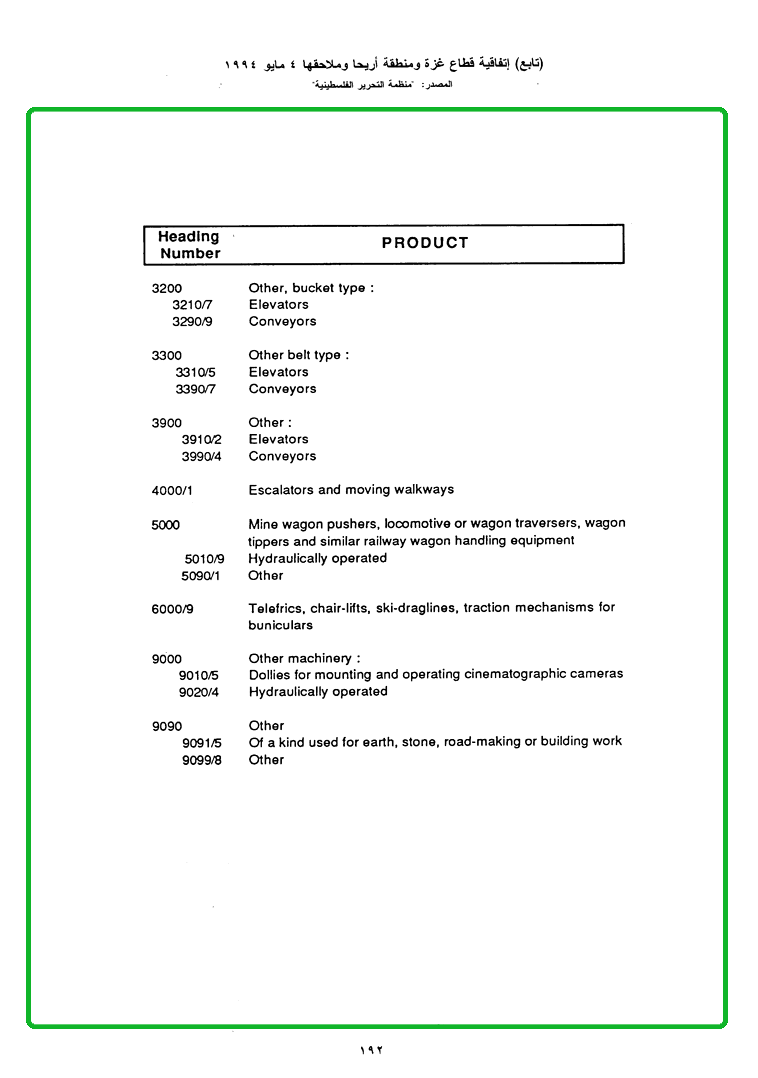 (تابع) إتفاقية قطاع غزة ومنطقة أريحا وملاحقها ٤ مايو ١٩٩٤
المصدر: "منظمة التحرير الفلسطينية"

| Heading Number | PRODUCT |
|---|---|
| 3200 | Other, bucket type : |
| 3210/7 | Elevators |
| 3290/9 | Conveyors |
| 3300 | Other belt type : |
| 3310/5 | Elevators |
| 3390/7 | Conveyors |
| 3900 | Other : |
| 3910/2 | Elevators |
| 3990/4 | Conveyors |
| 4000/1 | Escalators and moving walkways |
| 5000 | Mine wagon pushers, locomotive or wagon traversers, wagon tippers and similar railway wagon handling equipment |
| 5010/9 | Hydraulically operated |
| 5090/1 | Other |
| 6000/9 | Telefrics, chair-lifts, ski-draglines, traction mechanisms for buniculars |
| 9000 | Other machinery : |
| 9010/5 | Dollies for mounting and operating cinematographic cameras |
| 9020/4 | Hydraulically operated |
| 9090 | Other |
| 9091/5 | Of a kind used for earth, stone, road-making or building work |
| 9099/8 | Other |

١٩٢